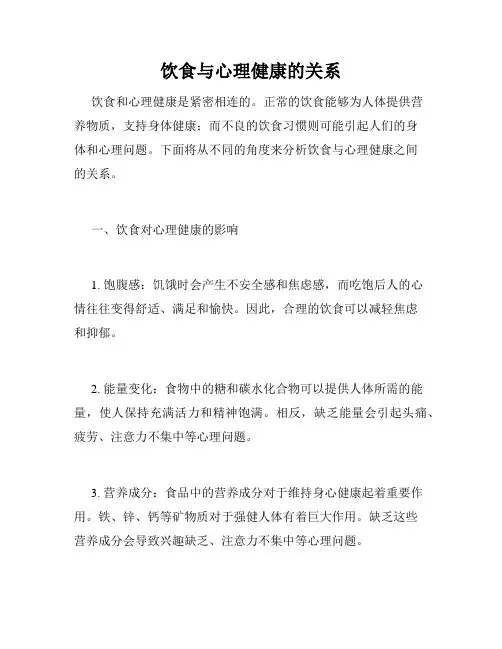 饮食与心理健康的关系

饮食和心理健康是紧密相连的。正常的饮食能够为人体提供营养物质，支持身体健康；而不良的饮食习惯则可能引起人们的身体和心理问题。下面将从不同的角度来分析饮食与心理健康之间的关系。

一、饮食对心理健康的影响

1. 饱腹感：饥饿时会产生不安全感和焦虑感，而吃饱后人的心情往往变得舒适、满足和愉快。因此，合理的饮食可以减轻焦虑和抑郁。

2. 能量变化：食物中的糖和碳水化合物可以提供人体所需的能量，使人保持充满活力和精神饱满。相反，缺乏能量会引起头痛、疲劳、注意力不集中等心理问题。

3. 营养成分：食品中的营养成分对于维持身心健康起着重要作用。铁、锌、钙等矿物质对于强健人体有着巨大作用。缺乏这些营养成分会导致兴趣缺乏、注意力不集中等心理问题。